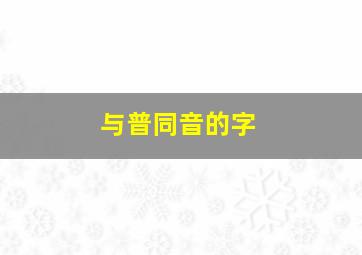 与普同音的字